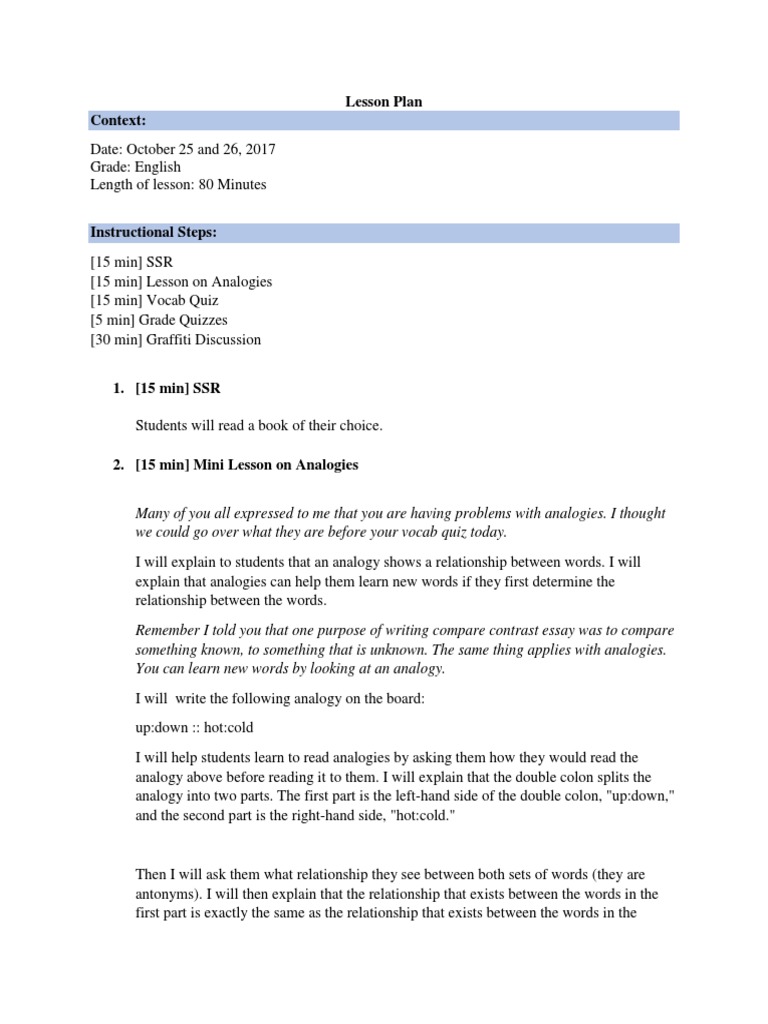 Lesson Plan

Context:

Date: October 25 and 26, 2017
Grade: English
Length of lesson: 80 Minutes

Instructional Steps:

[15 min] SSR
[15 min] Lesson on Analogies
[15 min] Vocab Quiz
[5 min] Grade Quizzes
[30 min] Graffiti Discussion

1. [15 min] SSR

Students will read a book of their choice.

2. [15 min] Mini Lesson on Analogies

Many of you all expressed to me that you are having problems with analogies. I thought we could go over what they are before your vocab quiz today.

I will explain to students that an analogy shows a relationship between words. I will explain that analogies can help them learn new words if they first determine the relationship between the words.

Remember I told you that one purpose of writing compare contrast essay was to compare something known, to something that is unknown. The same thing applies with analogies. You can learn new words by looking at an analogy.

I will write the following analogy on the board:

up:down :: hot:cold

I will help students learn to read analogies by asking them how they would read the analogy above before reading it to them. I will explain that the double colon splits the analogy into two parts. The first part is the left-hand side of the double colon, "up:down," and the second part is the right-hand side, "hot:cold."

Then I will ask them what relationship they see between both sets of words (they are antonyms). I will then explain that the relationship that exists between the words in the first part is exactly the same as the relationship that exists between the words in the